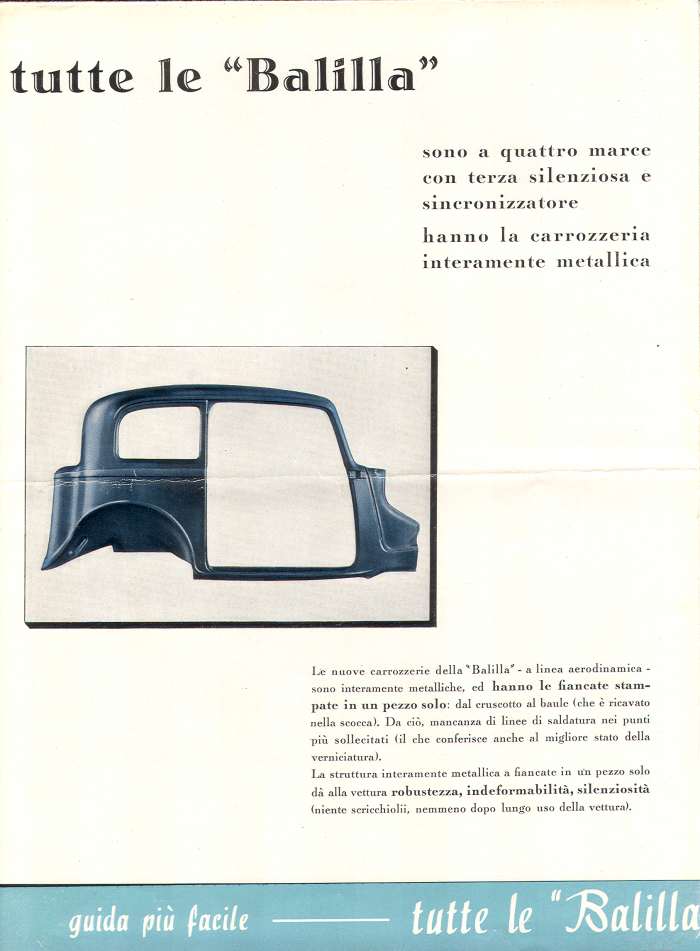 tutte le "Balilla"

sono a quattro marce con terza silenziosa e sincronizzatore

hanno la carrozzeria interamente metallica

Le nuove carrozzerie della "Balilla" - a linea aerodinamica - sono interamente metalliche, ed hanno le fiancate stampate in un pezzo solo: dal cruscotto al baule (che è ricavato nella scocca). Da ciò, mancanza di linee di saldatura nei punti più sollecitati (il che conferisce anche al migliore stato della verniciatura).
La struttura interamente metallica a fiancate in un pezzo solo dà alla vettura robustezza, indeformabilità, silenziosità (niente scricchiolii, nemmeno dopo lungo uso della vettura).

guida più facile — tutte le "Balilla